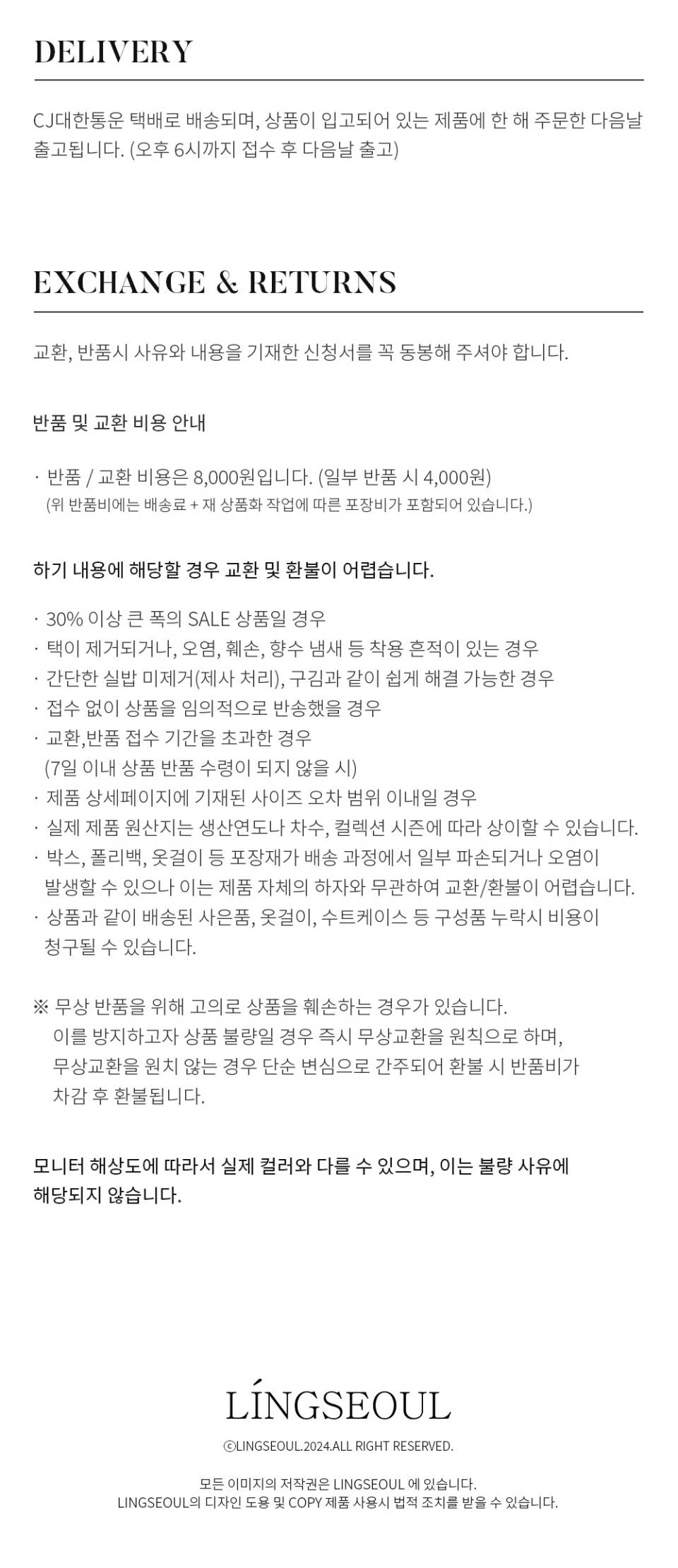 DELIVERY

CJ대한통운 택배로 배송되며, 상품이 입고되어 있는 제품에 한 해 주문한 다음날 출고됩니다. (오후 6시까지 접수 후 다음날 출고)

EXCHANGE & RETURNS

교환, 반품시 사유와 내용을 기재한 신청서를 꼭 동봉해 주셔야 합니다.

반품 및 교환 비용 안내

· 반품 / 교환 비용은 8,000원입니다. (일부 반품 시 4,000원)
(위 반품비에는 배송료 + 재 상품화 작업에 따른 포장비가 포함되어 있습니다.)

하기 내용에 해당할 경우 교환 및 환불이 어렵습니다.

· 30% 이상 큰 폭의 SALE 상품일 경우
· 택이 제거되거나, 오염, 훼손, 향수 냄새 등 착용 흔적이 있는 경우
· 간단한 실밥 미제거(제사 처리), 구김과 같이 쉽게 해결 가능한 경우
· 접수 없이 상품을 임의적으로 반송했을 경우
· 교환,반품 접수 기간을 초과한 경우
(7일 이내 상품 반품 수령이 되지 않을 시)
· 제품 상세페이지에 기재된 사이즈 오차 범위 이내일 경우
· 실제 제품 원산지는 생산연도나 차수, 컬렉션 시즌에 따라 상이할 수 있습니다.
· 박스, 폴리백, 옷걸이 등 포장재가 배송 과정에서 일부 파손되거나 오염이 발생할 수 있으나 이는 제품 자체의 하자와 무관하여 교환/환불이 어렵습니다.
· 상품과 같이 배송된 사은품, 옷걸이, 수트케이스 등 구성품 누락시 비용이 청구될 수 있습니다.

※ 무상 반품을 위해 고의로 상품을 훼손하는 경우가 있습니다.
이를 방지하고자 상품 불량일 경우 즉시 무상교환을 원칙으로 하며,
무상교환을 원치 않는 경우 단순 변심으로 간주되어 환불 시 반품비가
차감 후 환불됩니다.

모니터 해상도에 따라서 실제 컬러와 다를 수 있으며, 이는 불량 사유에 해당되지 않습니다.

LÍNGSEOUL

ⓒLINGSEOUL.2024.ALL RIGHT RESERVED.

모든 이미지의 저작권은 LINGSEOUL 에 있습니다.
LINGSEOUL의 디자인 도용 및 COPY 제품 사용시 법적 조치를 받을 수 있습니다.